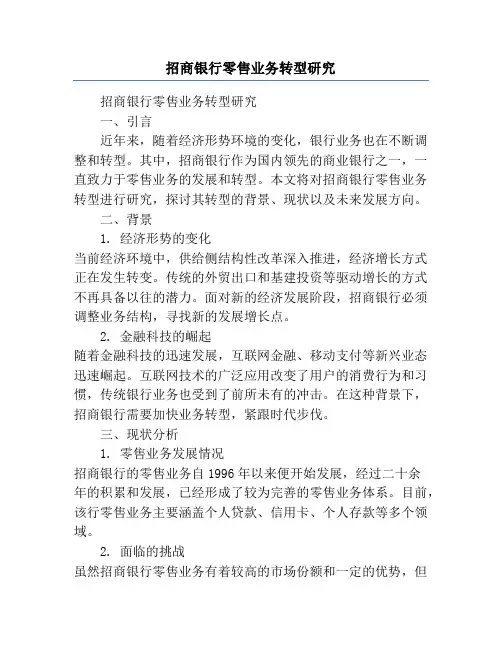 招商银行零售业务转型研究

招商银行零售业务转型研究

一、引言

近年来，随着经济形势环境的变化，银行业务也在不断调整和转型。其中，招商银行作为国内领先的商业银行之一，一直致力于零售业务的发展和转型。本文将对招商银行零售业务转型进行研究，探讨其转型的背景、现状以及未来发展方向。

二、背景

1. 经济形势的变化

当前经济环境中，供给侧结构性改革深入推进，经济增长方式正在发生转变。传统的外贸出口和基建投资等驱动增长的方式不再具备以往的潜力。面对新的经济发展阶段，招商银行必须调整业务结构，寻找新的发展增长点。

2. 金融科技的崛起

随着金融科技的迅速发展，互联网金融、移动支付等新兴业态迅速崛起。互联网技术的广泛应用改变了用户的消费行为和习惯，传统银行业务也受到了前所未有的冲击。在这种背景下，招商银行需要加快业务转型，紧跟时代步伐。

三、现状分析

1. 零售业务发展情况

招商银行的零售业务自 1996 年以来便开始发展，经过二十余年的积累和发展，已经形成了较为完善的零售业务体系。目前，该行零售业务主要涵盖个人贷款、信用卡、个人存款等多个领域。

2. 面临的挑战

虽然招商银行零售业务有着较高的市场份额和一定的优势，但